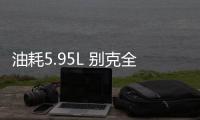 油耗5.95L 别克全